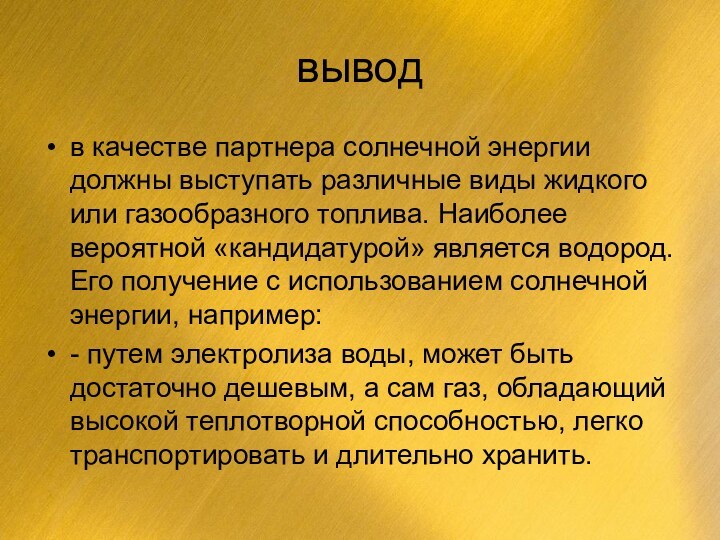 вывод

• в качестве партнера солнечной энергии должны выступать различные виды жидкого или газообразного топлива. Наиболее вероятной «кандидатурой» является водород. Его получение с использованием солнечной энергии, например:

• - путем электролиза воды, может быть достаточно дешевым, а сам газ, обладающий высокой теплотворной способностью, легко транспортировать и длительно хранить.